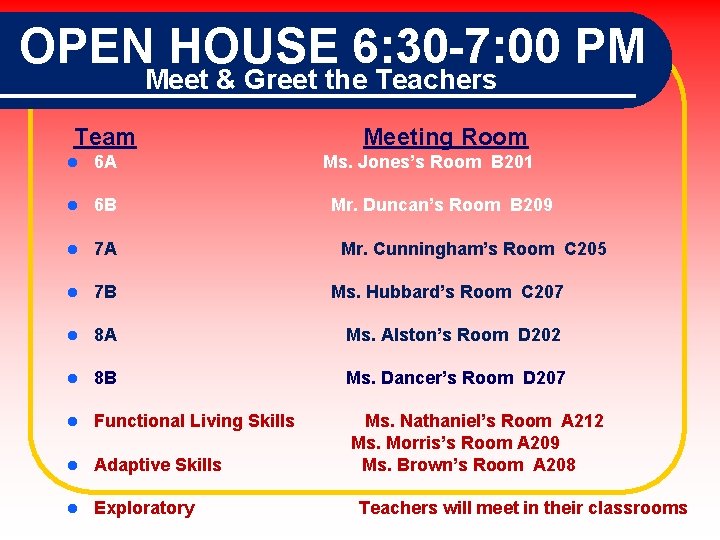 OPEN HOUSE 6:30-7:00 PM
Meet & Greet the Teachers

Team Meeting Room

• 6A Ms. Jones's Room B201
• 6B Mr. Duncan's Room B209
• 7A Mr. Cunningham's Room C205
• 7B Ms. Hubbard's Room C207
• 8A Ms. Alston's Room D202
• 8B Ms. Dancer's Room D207
• Functional Living Skills Ms. Nathaniel's Room A212
Ms. Morris's Room A209
• Adaptive Skills Ms. Brown's Room A208
• Exploratory Teachers will meet in their classrooms